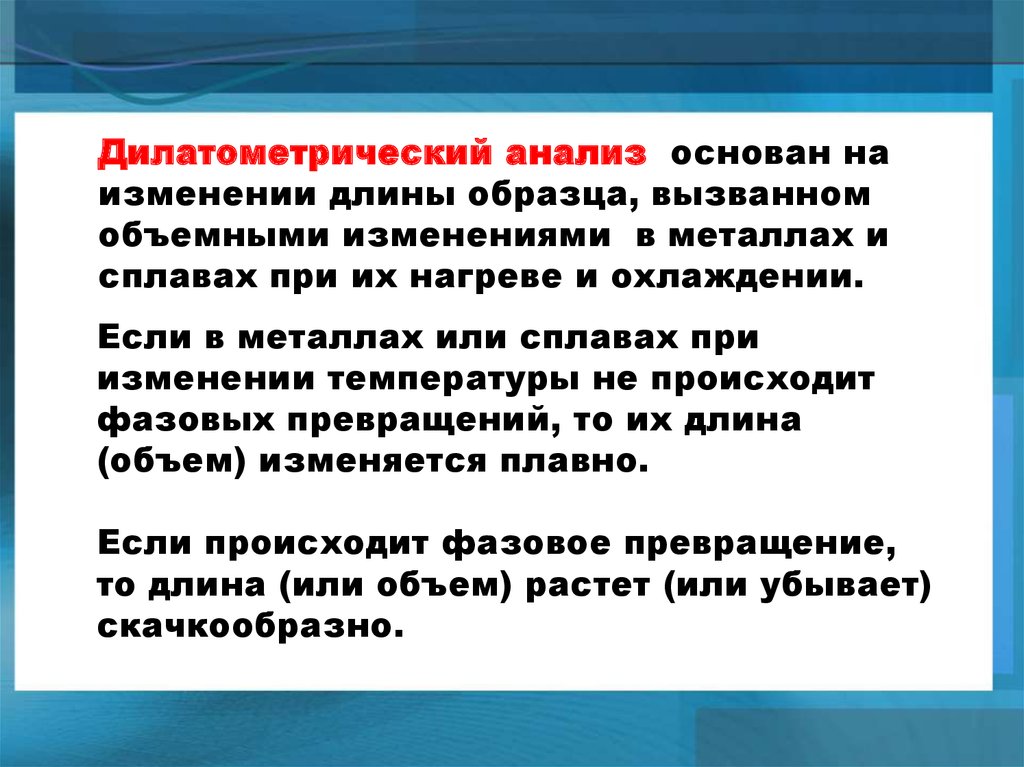 Дилатометрический анализ основан на изменении длины образца, вызванном объемными изменениями в металлах и сплавах при их нагреве и охлаждении.

Если в металлах или сплавах при изменении температуры не происходит фазовых превращений, то их длина (объем) изменяется плавно.

Если происходит фазовое превращение, то длина (или объем) растет (или убывает) скачкообразно.